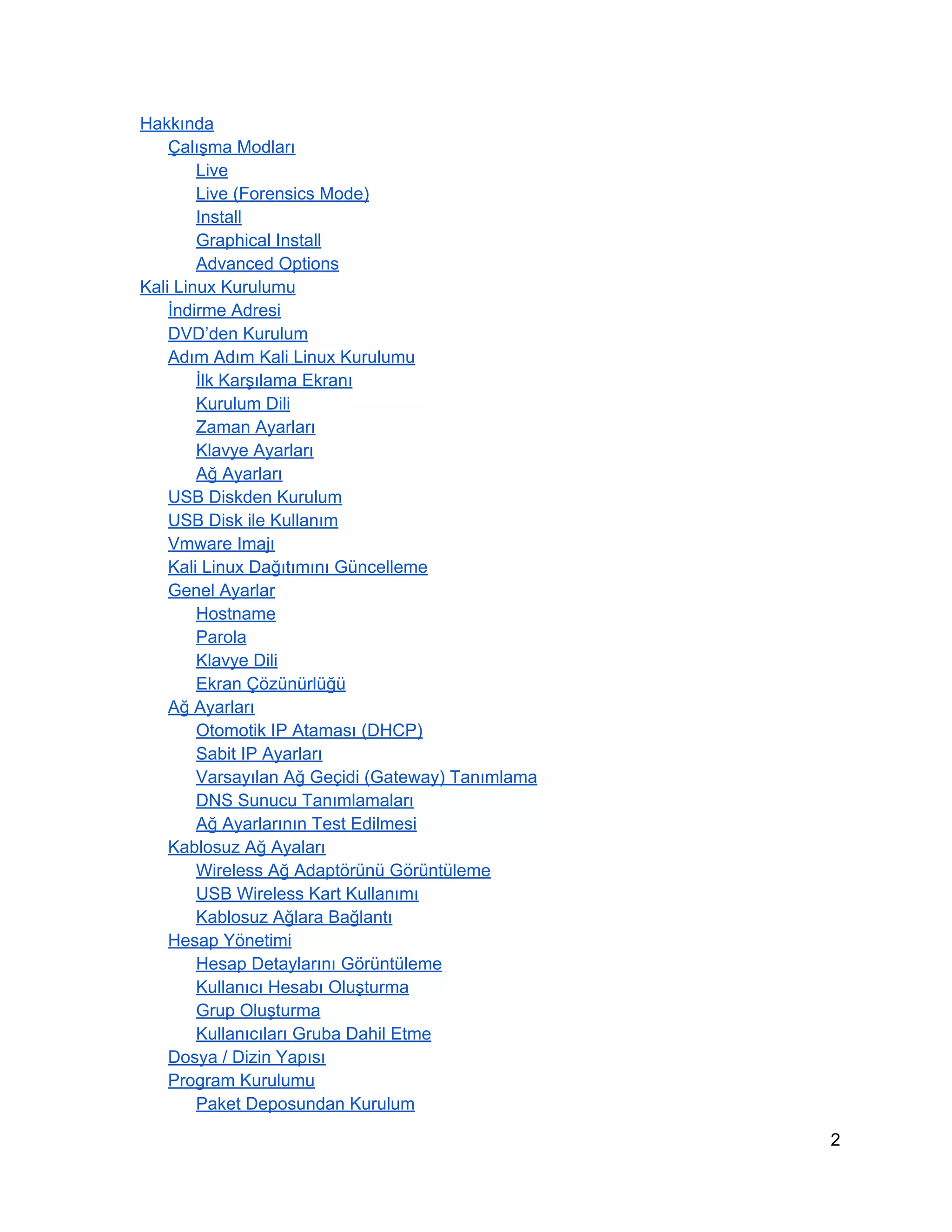 Hakkında
Çalışma Modları
Live
Live (Forensics Mode)
Install
Graphical Install
Advanced Options
Kali Linux Kurulumu
İndirme Adresi
DVD'den Kurulum
Adım Adım Kali Linux Kurulumu
İlk Karşılama Ekranı
Kurulum Dili
Zaman Ayarları
Klavye Ayarları
Ağ Ayarları
USB Diskden Kurulum
USB Disk ile Kullanım
Vmware Imajı
Kali Linux Dağıtımını Güncelleme
Genel Ayarlar
Hostname
Parola
Klavye Dili
Ekran Çözünürlüğü
Ağ Ayarları
Otomotik IP Ataması (DHCP)
Sabit IP Ayarları
Varsayılan Ağ Geçidi (Gateway) Tanımlama
DNS Sunucu Tanımlamaları
Ağ Ayarlarının Test Edilmesi
Kablosuz Ağ Ayaları
Wireless Ağ Adaptörünü Görüntüleme
USB Wireless Kart Kullanımı
Kablosuz Ağlara Bağlantı
Hesap Yönetimi
Hesap Detaylarını Görüntüleme
Kullanıcı Hesabı Oluşturma
Grup Oluşturma
Kullanıcıları Gruba Dahil Etme
Dosya / Dizin Yapısı
Program Kurulumu
Paket Deposundan Kurulum

2